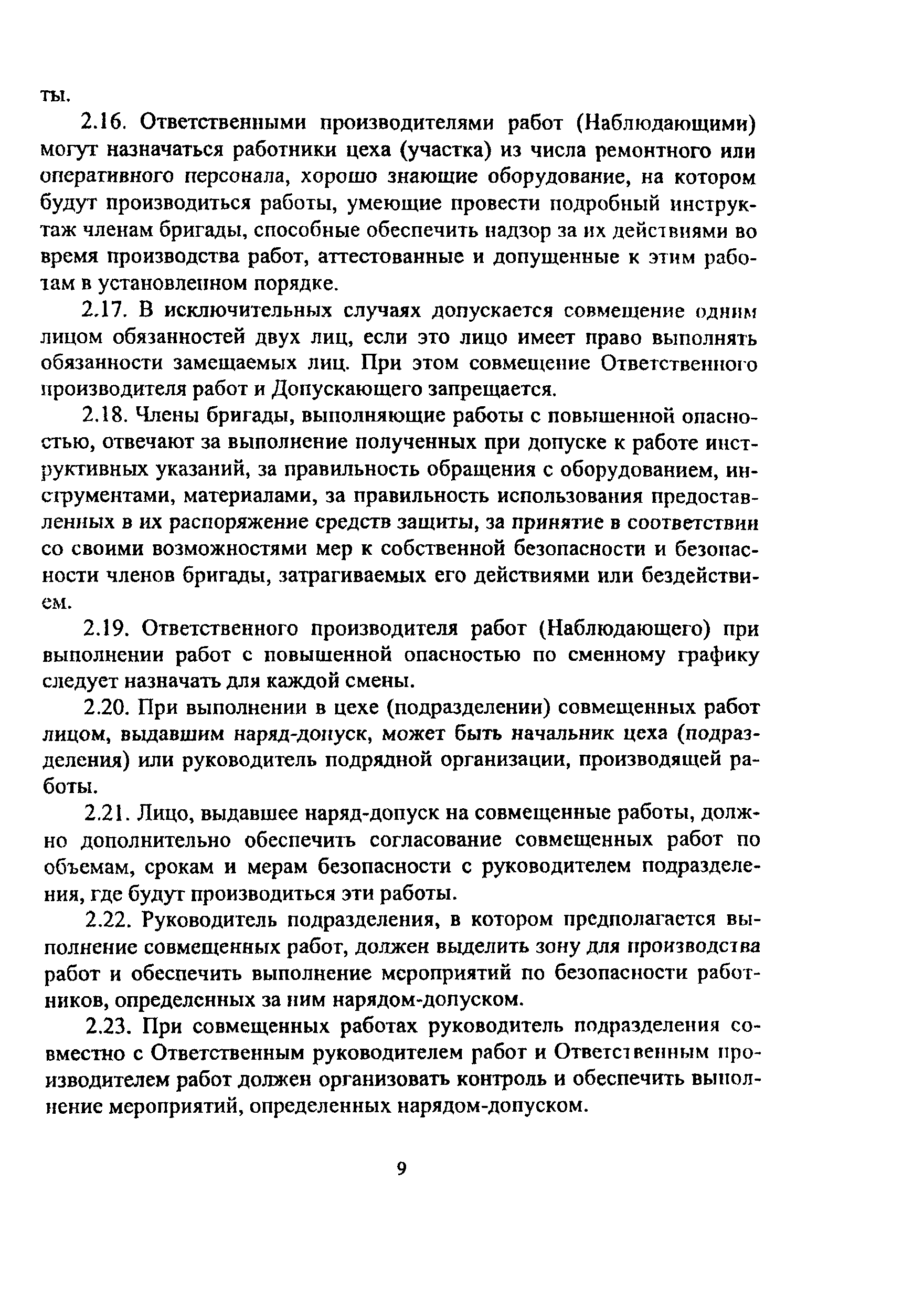 ты.

2.16. Ответственными производителями работ (Наблюдающими) могут назначаться работники цеха (участка) из числа ремонтного или оперативного персонала, хорошо знающие оборудование, на котором будут производиться работы, умеющие провести подробный инструктаж членам бригады, способные обеспечить надзор за их действиями во время производства работ, аттестованные и допущенные к этим работам в установленном порядке.

2.17. В исключительных случаях допускается совмещение одним лицом обязанностей двух лиц, если это лицо имеет право выполнять обязанности замещаемых лиц. При этом совмещение Ответственного производителя работ и Допускающего запрещается.

2.18. Члены бригады, выполняющие работы с повышенной опасностью, отвечают за выполнение полученных при допуске к работе инструктивных указаний, за правильность обращения с оборудованием, инструментами, материалами, за правильность использования предоставленных в их распоряжение средств защиты, за принятие в соответствии со своими возможностями мер к собственной безопасности и безопасности членов бригады, затрагиваемых его действиями или бездействием.

2.19. Ответственного производителя работ (Наблюдающего) при выполнении работ с повышенной опасностью по сменному графику следует назначать для каждой смены.

2.20. При выполнении в цехе (подразделении) совмещенных работ лицом, выдавшим наряд-допуск, может быть начальник цеха (подразделения) или руководитель подрядной организации, производящей работы.

2.21. Лицо, выдавшее наряд-допуск на совмещенные работы, должно дополнительно обеспечить согласование совмещенных работ по объемам, срокам и мерам безопасности с руководителем подразделения, где будут производиться эти работы.

2.22. Руководитель подразделения, в котором предполагается выполнение совмещенных работ, должен выделить зону для производства работ и обеспечить выполнение мероприятий по безопасности работников, определенных за ним нарядом-допуском.

2.23. При совмещенных работах руководитель подразделения совместно с Ответственным руководителем работ и Ответственным производителем работ должен организовать контроль и обеспечить выполнение мероприятий, определенных нарядом-допуском.

9